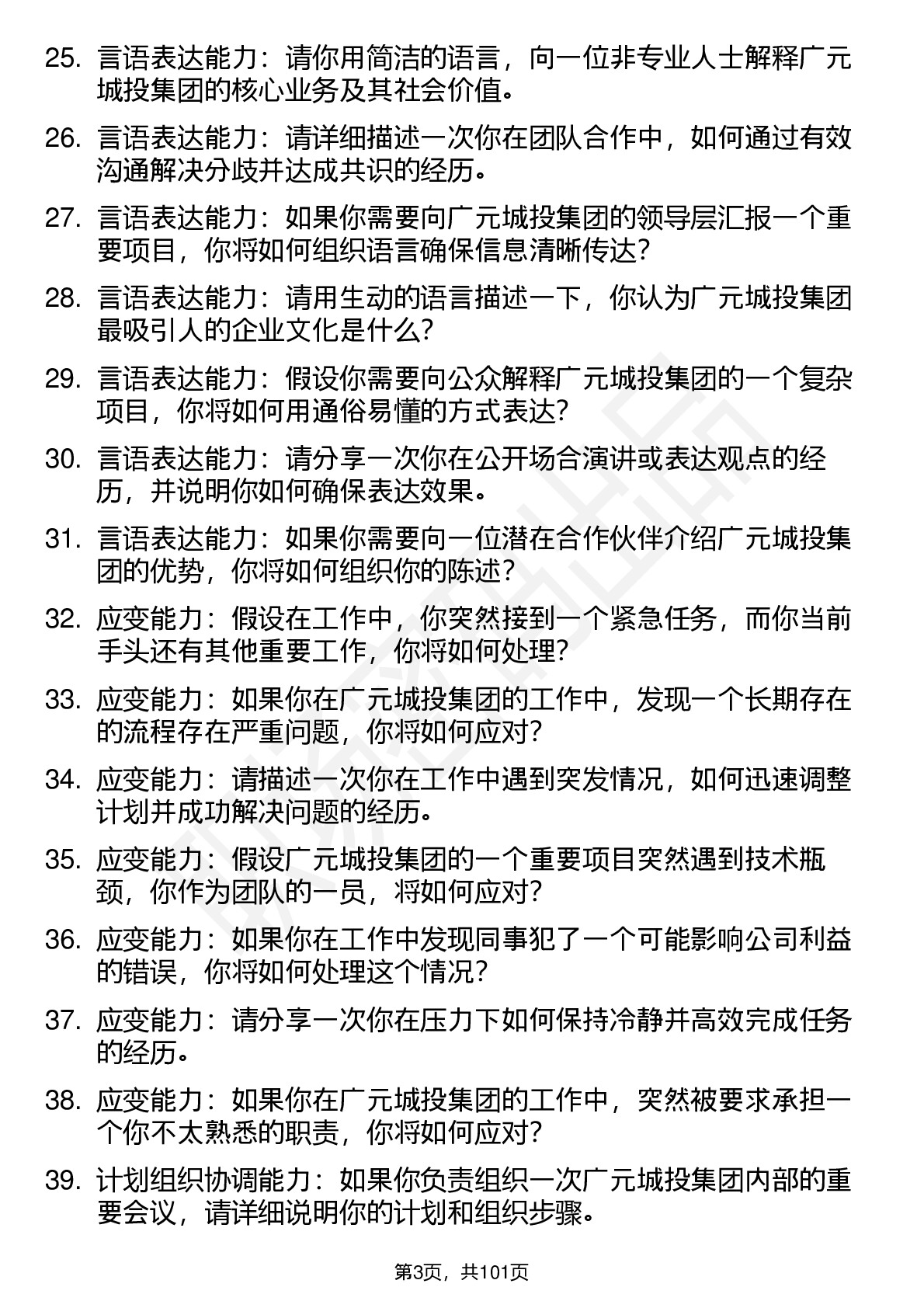 25. 言语表达能力：请你用简洁的语言，向一位非专业人士解释广元城投集团的核心业务及其社会价值。

26. 言语表达能力：请详细描述一次你在团队合作中，如何通过有效沟通解决分歧并达成共识的经历。

27. 言语表达能力：如果你需要向广元城投集团的领导层汇报一个重要项目，你将如何组织语言确保信息清晰传达？

28. 言语表达能力：请用生动的语言描述一下，你认为广元城投集团最吸引人的企业文化是什么？

29. 言语表达能力：假设你需要向公众解释广元城投集团的一个复杂项目，你将如何用通俗易懂的方式表达？

30. 言语表达能力：请分享一次你在公开场合演讲或表达观点的经历，并说明你如何确保表达效果。

31. 言语表达能力：如果你需要向一位潜在合作伙伴介绍广元城投集团的优势，你将如何组织你的陈述？

32. 应变能力：假设在工作中，你突然接到一个紧急任务，而你当前手头还有其他重要工作，你将如何处理？

33. 应变能力：如果你在广元城投集团的工作中，发现一个长期存在的流程存在严重问题，你将如何应对？

34. 应变能力：请描述一次你在工作中遇到突发情况，如何迅速调整计划并成功解决问题的经历。

35. 应变能力：假设广元城投集团的一个重要项目突然遇到技术瓶颈，你作为团队的一员，将如何应对？

36. 应变能力：如果你在工作中发现同事犯了一个可能影响公司利益的错误，你将如何处理这个情况？

37. 应变能力：请分享一次你在压力下如何保持冷静并高效完成任务的经历。

38. 应变能力：如果你在广元城投集团的工作中，突然被要求承担一个你不太熟悉的职责，你将如何应对？

39. 计划组织协调能力：如果你负责组织一次广元城投集团内部的重要会议，请详细说明你的计划和组织步骤。

第3页，共101页